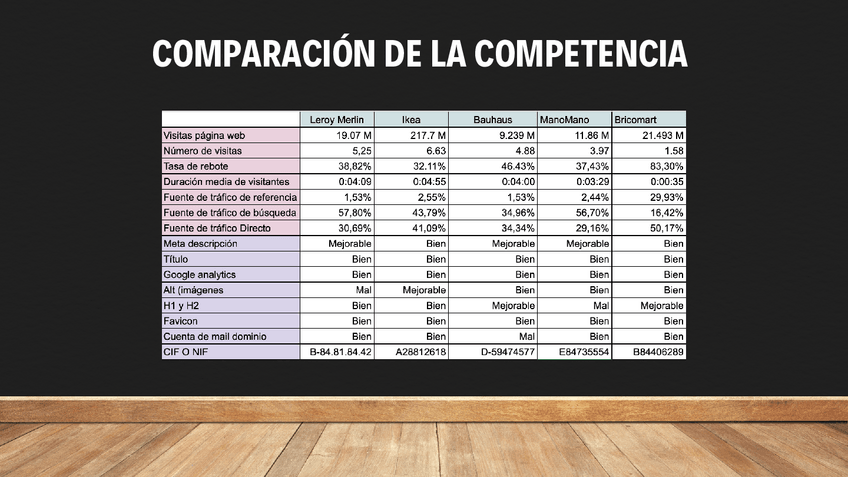 COMPARACIÓN DE LA COMPETENCIA

| | Leroy Merlin | Ikea | Bauhaus | ManoMano | Bricomart |
|---|---|---|---|---|---|
| Visitas página web | 19.07 M | 217.7 M | 9.239 M | 11.86 M | 21.493 M |
| Número de visitas | 5,25 | 6.63 | 4.88 | 3.97 | 1.58 |
| Tasa de rebote | 38,82% | 32.11% | 46.43% | 37,43% | 83,30% |
| Duración media de visitantes | 0:04:09 | 0:04:55 | 0:04:00 | 0:03:29 | 0:00:35 |
| Fuente de tráfico de referencia | 1,53% | 2,55% | 1,53% | 2,44% | 29,93% |
| Fuente de tráfico de búsqueda | 57,80% | 43,79% | 34,96% | 56,70% | 16,42% |
| Fuente de tráfico Directo | 30,69% | 41,09% | 34,34% | 29,16% | 50,17% |
| Meta descripción | Mejorable | Bien | Mejorable | Mejorable | Bien |
| Título | Bien | Bien | Bien | Bien | Bien |
| Google analytics | Bien | Bien | Bien | Bien | Bien |
| Alt (imágenes | Mal | Mejorable | Bien | Bien | Bien |
| H1 y H2 | Bien | Bien | Mejorable | Mal | Mejorable |
| Favicon | Bien | Bien | Bien | Bien | Bien |
| Cuenta de mail dominio | Bien | Bien | Mal | Bien | Bien |
| CIF O NIF | B-84.81.84.42 | A28812618 | D-59474577 | E84735554 | B84406289 |